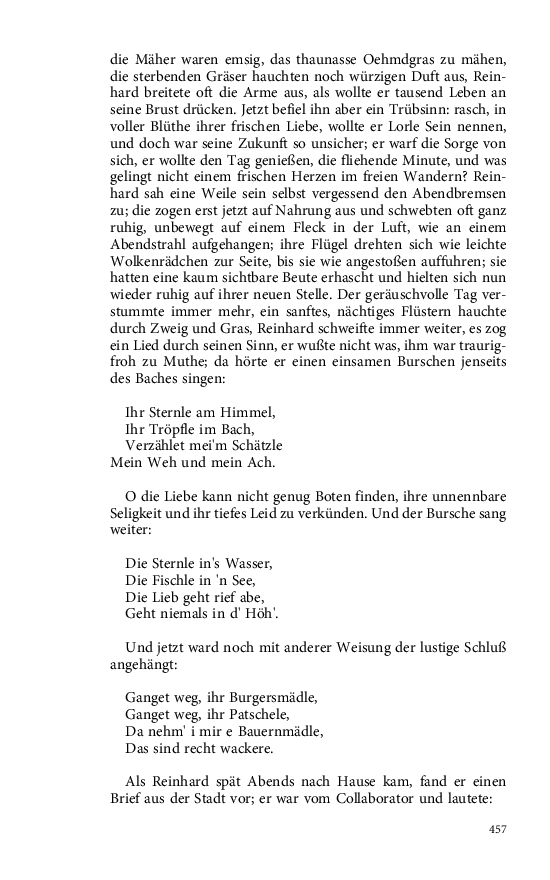 die Mäher waren emsig, das thaunasse Oehmdgras zu mähen, die sterbenden Gräser hauchten noch würzigen Duft aus, Reinhard breitete oft die Arme aus, als wollte er tausend Leben an seine Brust drücken. Jetzt befiel ihn aber ein Trübsinn: rasch, in voller Blüthe ihrer frischen Liebe, wollte er Lorle Sein nennen, und doch war seine Zukunft so unsicher; er warf die Sorge von sich, er wollte den Tag genießen, die fliehende Minute, und was gelingt nicht einem frischen Herzen im freien Wandern? Reinhard sah eine Weile sein selbst vergessend den Abendbremsen zu; die zogen erst jetzt auf Nahrung aus und schwebten oft ganz ruhig, unbewegt auf einem Fleck in der Luft, wie an einem Abendstrahl aufgehangen; ihre Flügel drehten sich wie leichte Wolkenrädchen zur Seite, bis sie wie angestoßen auffuhren; sie hatten eine kaum sichtbare Beute erhascht und hielten sich nun wieder ruhig auf ihrer neuen Stelle. Der geräuschvolle Tag verstummte immer mehr, ein sanftes, nächtiges Flüstern hauchte durch Zweig und Gras, Reinhard schweifte immer weiter, es zog ein Lied durch seinen Sinn, er wußte nicht was, ihm war traurigfroh zu Muthe; da hörte er einen einsamen Burschen jenseits des Baches singen:

Ihr Sternle am Himmel,
Ihr Tröpfle im Bach,
Verzählet mei'm Schätzle
Mein Weh und mein Ach.

O die Liebe kann nicht genug Boten finden, ihre unnennbare Seligkeit und ihr tiefes Leid zu verkünden. Und der Bursche sang weiter:

Die Sternle in's Wasser,
Die Fischle in 'n See,
Die Lieb geht rief abe,
Geht niemals in d' Höh'.

Und jetzt ward noch mit anderer Weisung der lustige Schluß angehängt:

Ganget weg, ihr Burgersmädle,
Ganget weg, ihr Patschele,
Da nehm' i mir e Bauernmädle,
Das sind recht wackere.

Als Reinhard spät Abends nach Hause kam, fand er einen Brief aus der Stadt vor; er war vom Collaborator und lautete:

457